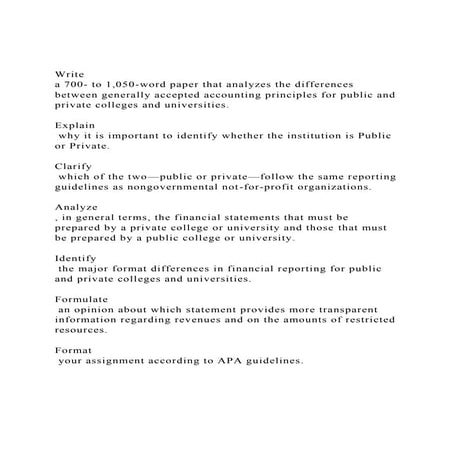 Write
a 700- to 1,050-word paper that analyzes the differences between generally accepted accounting principles for public and private colleges and universities.

Explain
why it is important to identify whether the institution is Public or Private.

Clarify
which of the two—public or private—follow the same reporting guidelines as nongovernmental not-for-profit organizations.

Analyze
, in general terms, the financial statements that must be prepared by a private college or university and those that must be prepared by a public college or university.

Identify
the major format differences in financial reporting for public and private colleges and universities.

Formulate
an opinion about which statement provides more transparent information regarding revenues and on the amounts of restricted resources.

Format
your assignment according to APA guidelines.